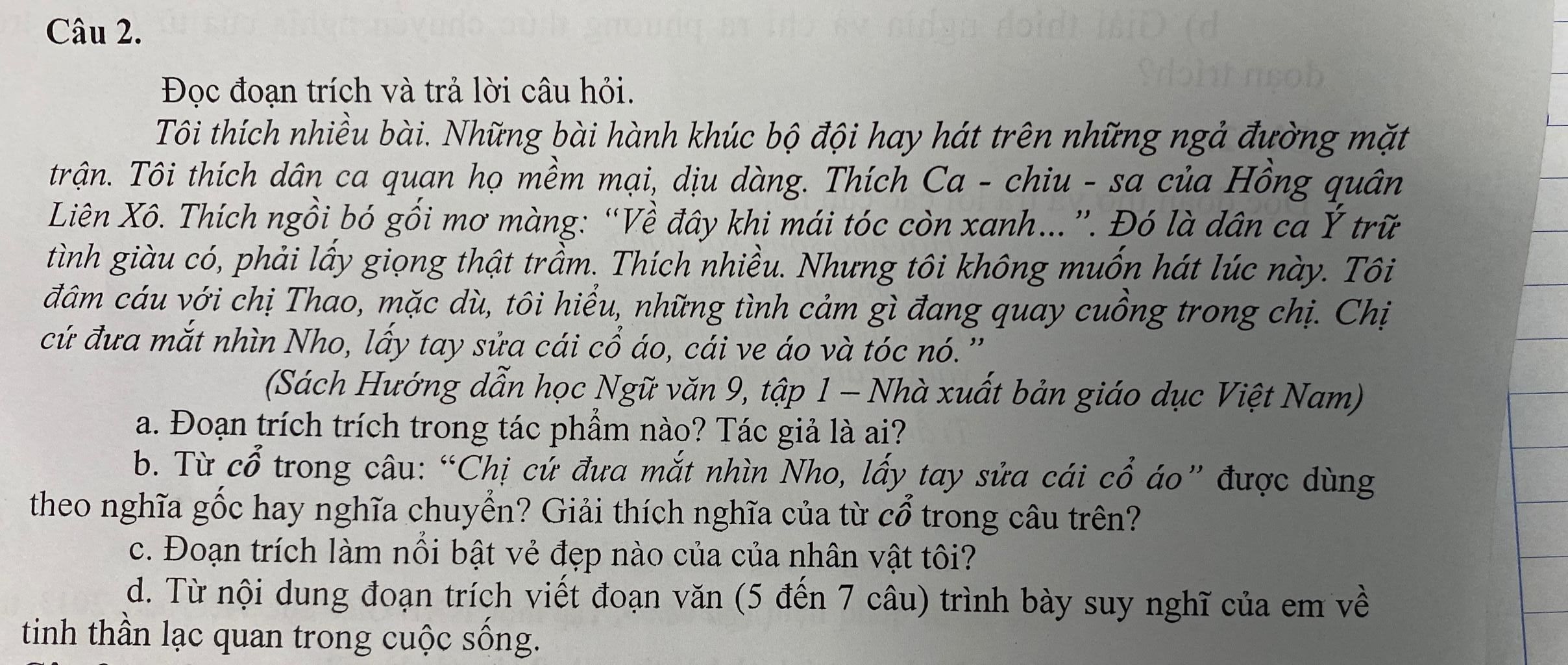 Câu 2.

Đọc đoạn trích và trả lời câu hỏi.

Tôi thích nhiều bài. Những bài hành khúc bộ đội hay hát trên những ngả đường mặt trận. Tôi thích dân ca quan họ mềm mại, dịu dàng. Thích Ca - chiu - sa của Hồng quân Liên Xô. Thích ngồi bó gối mơ màng: "Về đây khi mái tóc còn xanh...". Đó là dân ca Ý trữ tình giàu có, phải lấy giọng thật trầm. Thích nhiều. Nhưng tôi không muốn hát lúc này. Tôi đâm cáu với chị Thao, mặc dù, tôi hiểu, những tình cảm gì đang quay cuồng trong chị. Chị cứ đưa mắt nhìn Nho, lấy tay sửa cái cổ áo, cái ve áo và tóc nó."

(Sách Hướng dẫn học Ngữ văn 9, tập 1 – Nhà xuất bản giáo dục Việt Nam)

a. Đoạn trích trích trong tác phẩm nào? Tác giả là ai?

b. Từ cổ trong câu: "Chị cứ đưa mắt nhìn Nho, lấy tay sửa cái cổ áo" được dùng theo nghĩa gốc hay nghĩa chuyển? Giải thích nghĩa của từ cổ trong câu trên?

c. Đoạn trích làm nổi bật vẻ đẹp nào của của nhân vật tôi?

d. Từ nội dung đoạn trích viết đoạn văn (5 đến 7 câu) trình bày suy nghĩ của em về tinh thần lạc quan trong cuộc sống.